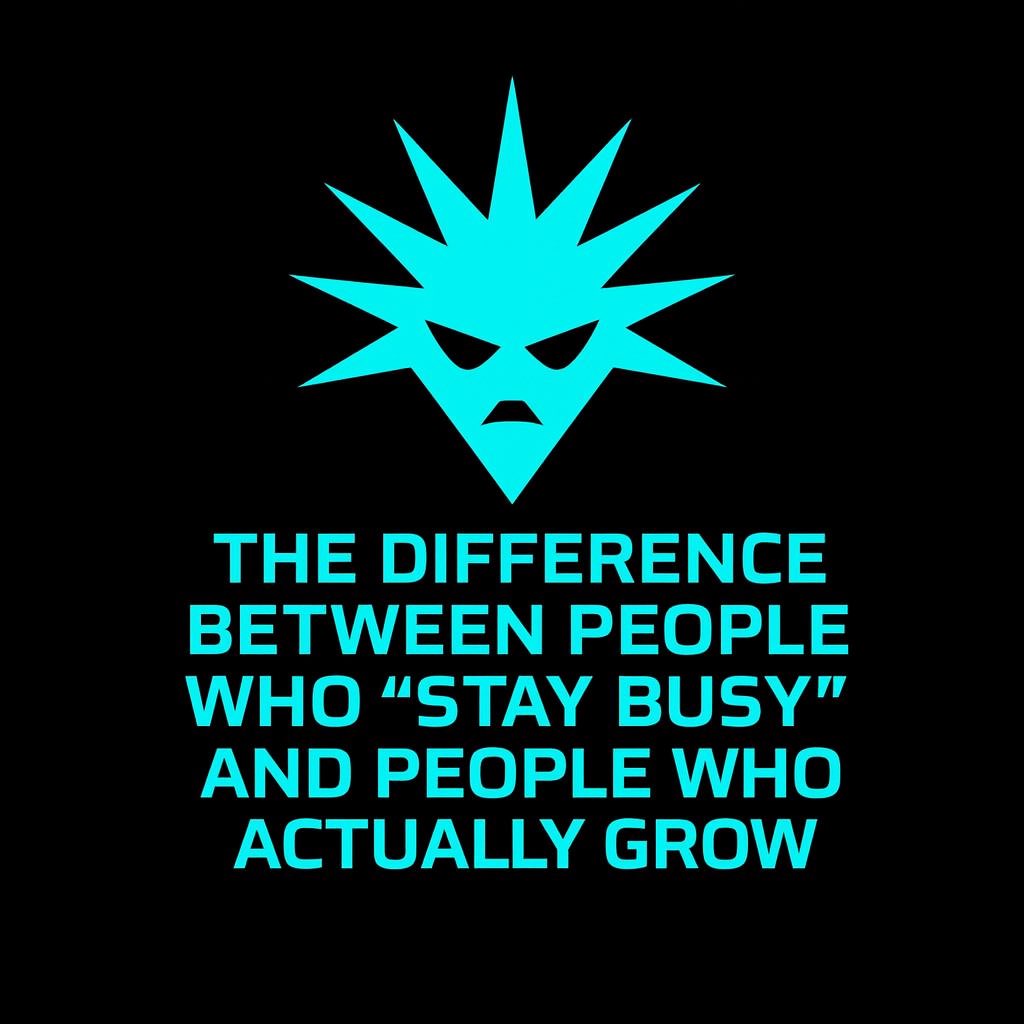 THE DIFFERENCE BETWEEN PEOPLE WHO “STAY BUSY” AND PEOPLE WHO ACTUALLY GROW